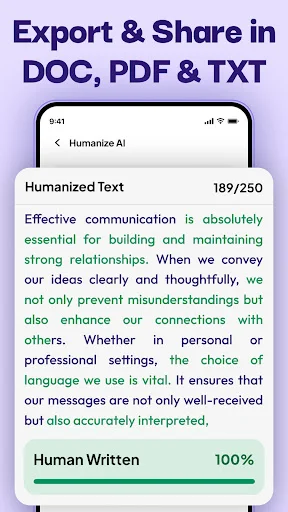 Export & Share in DOC, PDF & TXT

9:41

Humanize AI

Humanized Text

189/250

Effective communication is absolutely essential for building and maintaining strong relationships. When we convey our ideas clearly and thoughtfully, we not only prevent misunderstandings but also enhance our connections with others. Whether in personal or professional settings, the choice of language we use is vital. It ensures that our messages are not only well-received but also accurately interpreted,

Human Written

100%